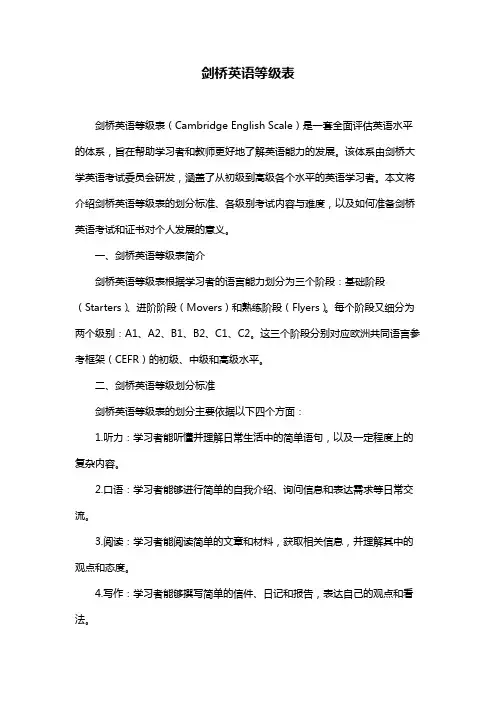 剑桥英语等级表

剑桥英语等级表（Cambridge English Scale）是一套全面评估英语水平的体系，旨在帮助学习者和教师更好地了解英语能力的发展。该体系由剑桥大学英语考试委员会研发，涵盖了从初级到高级各个水平的英语学习者。本文将介绍剑桥英语等级表的划分标准、各级别考试内容与难度，以及如何准备剑桥英语考试和证书对个人发展的意义。

一、剑桥英语等级表简介

剑桥英语等级表根据学习者的语言能力划分为三个阶段：基础阶段（Starters）、进阶阶段（Movers）和熟练阶段（Flyers）。每个阶段又细分为两个级别：A1、A2、B1、B2、C1、C2。这三个阶段分别对应欧洲共同语言参考框架（CEFR）的初级、中级和高级水平。

二、剑桥英语等级划分标准

剑桥英语等级表的划分主要依据以下四个方面：

1.听力：学习者能听懂并理解日常生活中的简单语句，以及一定程度上的复杂内容。

2.口语：学习者能够进行简单的自我介绍、询问信息和表达需求等日常交流。

3.阅读：学习者能阅读简单的文章和材料，获取相关信息，并理解其中的观点和态度。

4.写作：学习者能够撰写简单的信件、日记和报告，表达自己的观点和看法。